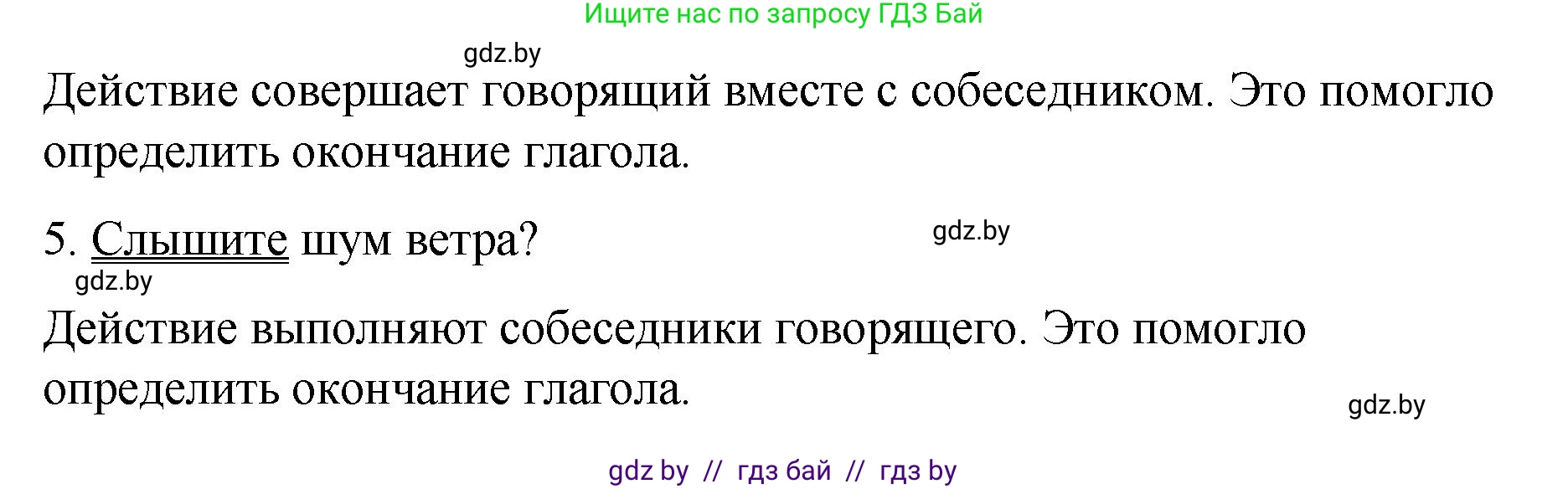 Ищите нас по запросу ГДЗ Бай

gdz.by

Действие совершает говорящий вместе с собеседником. Это помогло определить окончание глагола.

5. Слышите шум ветра?

gdz.by

gdz.by

Действие выполняют собеседники говорящего. Это помогло определить окончание глагола.

gdz.by

gdz by // гдз бай // гдз by